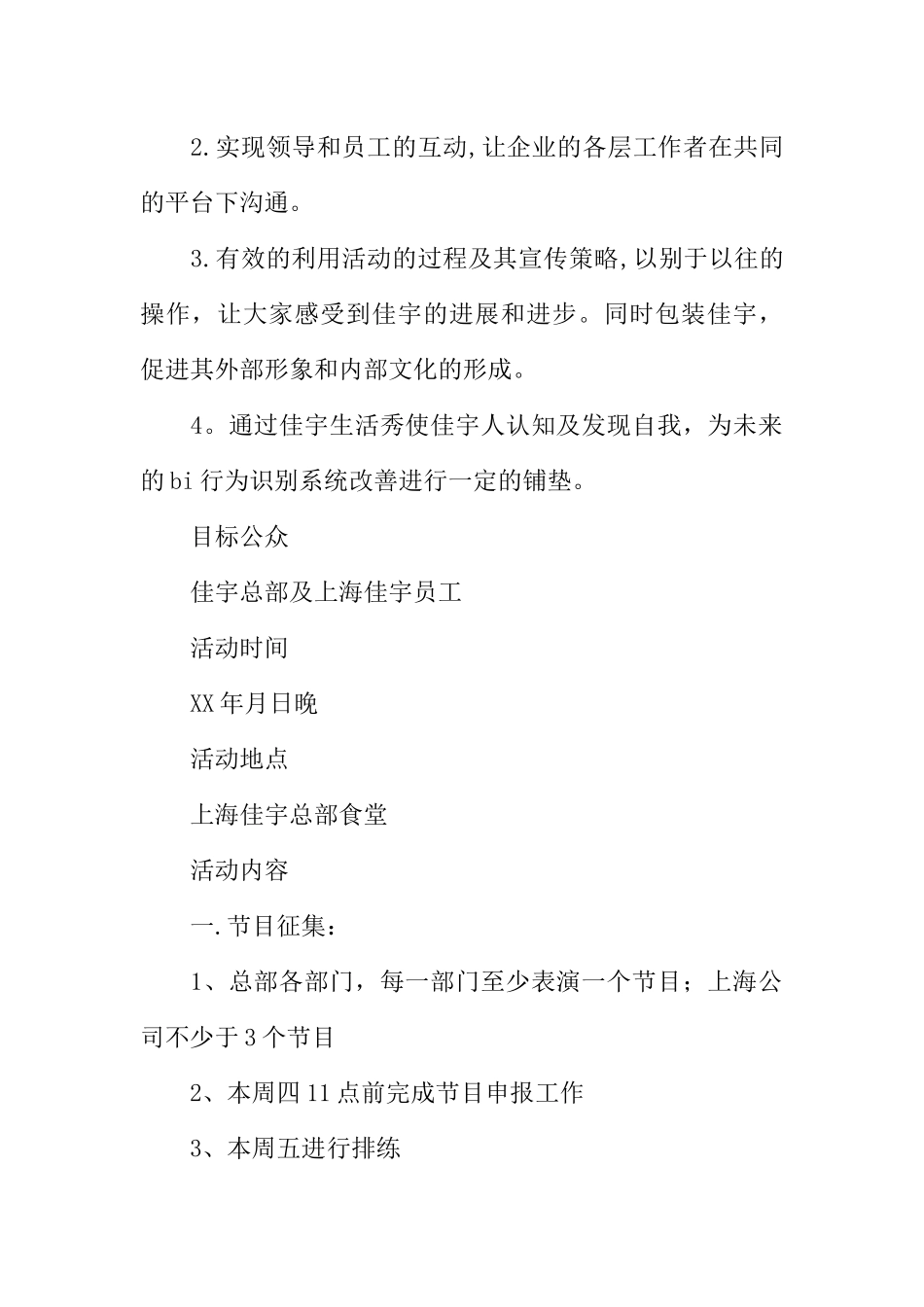 2.实现领导和员工的互动,让企业的各层工作者在共同的平台下沟通。

3.有效的利用活动的过程及其宣传策略,以别于以往的操作，让大家感受到佳宇的进展和进步。同时包装佳宇，促进其外部形象和内部文化的形成。

4。通过佳宇生活秀使佳宇人认知及发现自我，为未来的bi行为识别系统改善进行一定的铺垫。

目标公众

佳宇总部及上海佳宇员工

活动时间

XX年月日晚

活动地点

上海佳宇总部食堂

活动内容

一.节目征集：

1、总部各部门，每一部门至少表演一个节目；上海公司不少于3个节目

2、本周四11点前完成节目申报工作

3、本周五进行排练